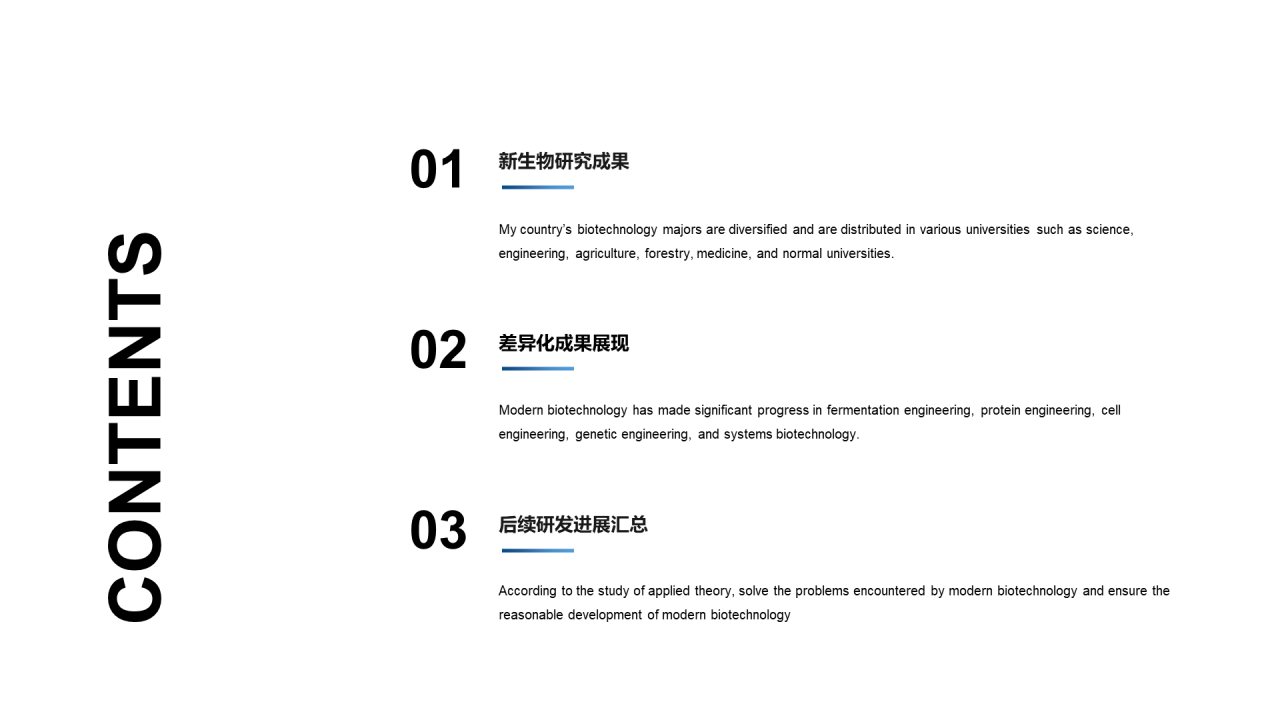 CONTENTS

01 新生物研究成果

My country's biotechnology majors are diversified and are distributed in various universities such as science, engineering, agriculture, forestry, medicine, and normal universities.

02 差异化成果展现

Modern biotechnology has made significant progress in fermentation engineering, protein engineering, cell engineering, genetic engineering, and systems biotechnology.

03 后续研发进展汇总

According to the study of applied theory, solve the problems encountered by modern biotechnology and ensure the reasonable development of modern biotechnology